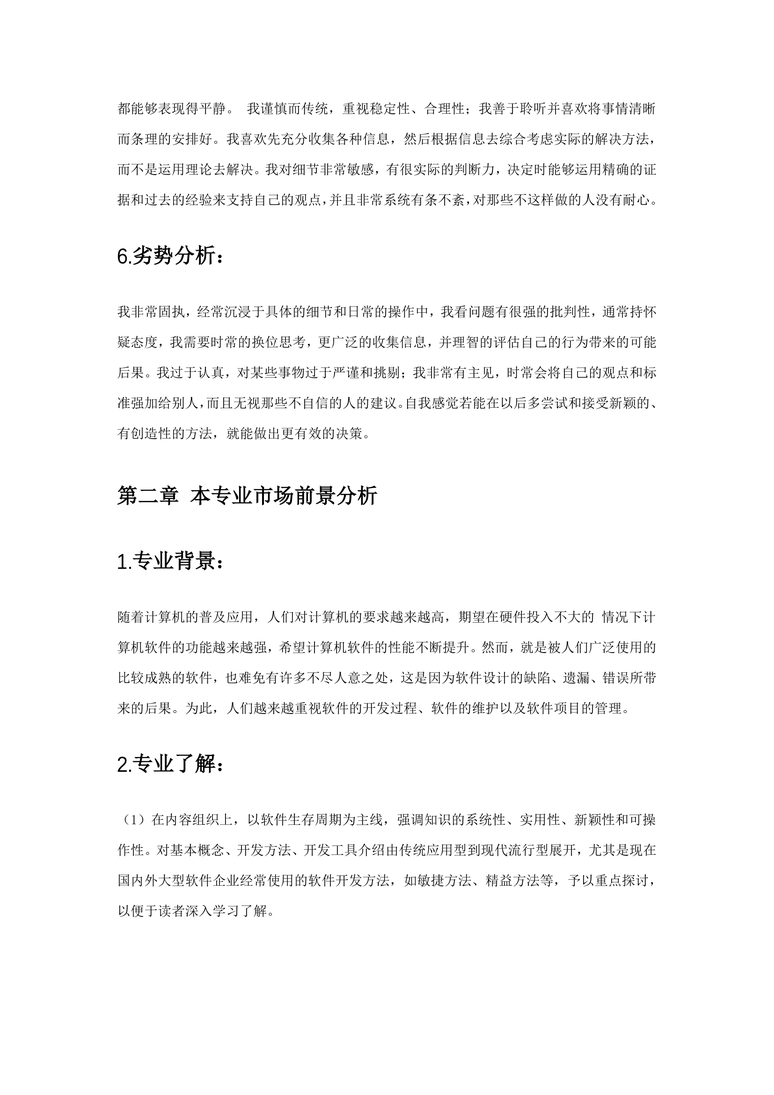 都能够表现得平静。 我谨慎而传统，重视稳定性、合理性；我善于聆听并喜欢将事情清晰而条理的安排好。我喜欢先充分收集各种信息，然后根据信息去综合考虑实际的解决方法，而不是运用理论去解决。我对细节非常敏感，有很实际的判断力，决定时能够运用精确的证据和过去的经验来支持自己的观点，并且非常系统有条不紊，对那些不这样做的人没有耐心。

6.劣势分析：

我非常固执，经常沉浸于具体的细节和日常的操作中，我看问题有很强的批判性，通常持怀疑态度，我需要时常的换位思考，更广泛的收集信息，并理智的评估自己的行为带来的可能后果。我过于认真，对某些事物过于严谨和挑剔；我非常有主见，时常会将自己的观点和标准强加给别人，而且无视那些不自信的人的建议。自我感觉若能在以后多尝试和接受新颖的、有创造性的方法，就能做出更有效的决策。

第二章 本专业市场前景分析

1.专业背景：

随着计算机的普及应用，人们对计算机的要求越来越高，期望在硬件投入不大的 情况下计算机软件的功能越来越强，希望计算机软件的性能不断提升。然而，就是被人们广泛使用的比较成熟的软件，也难免有许多不尽人意之处，这是因为软件设计的缺陷、遗漏、错误所带来的后果。为此，人们越来越重视软件的开发过程、软件的维护以及软件项目的管理。

2.专业了解：

（1）在内容组织上，以软件生存周期为主线，强调知识的系统性、实用性、新颖性和可操作性。对基本概念、开发方法、开发工具介绍由传统应用型到现代流行型展开，尤其是现在国内外大型软件企业经常使用的软件开发方法，如敏捷方法、精益方法等，予以重点探讨，以便于读者深入学习了解。